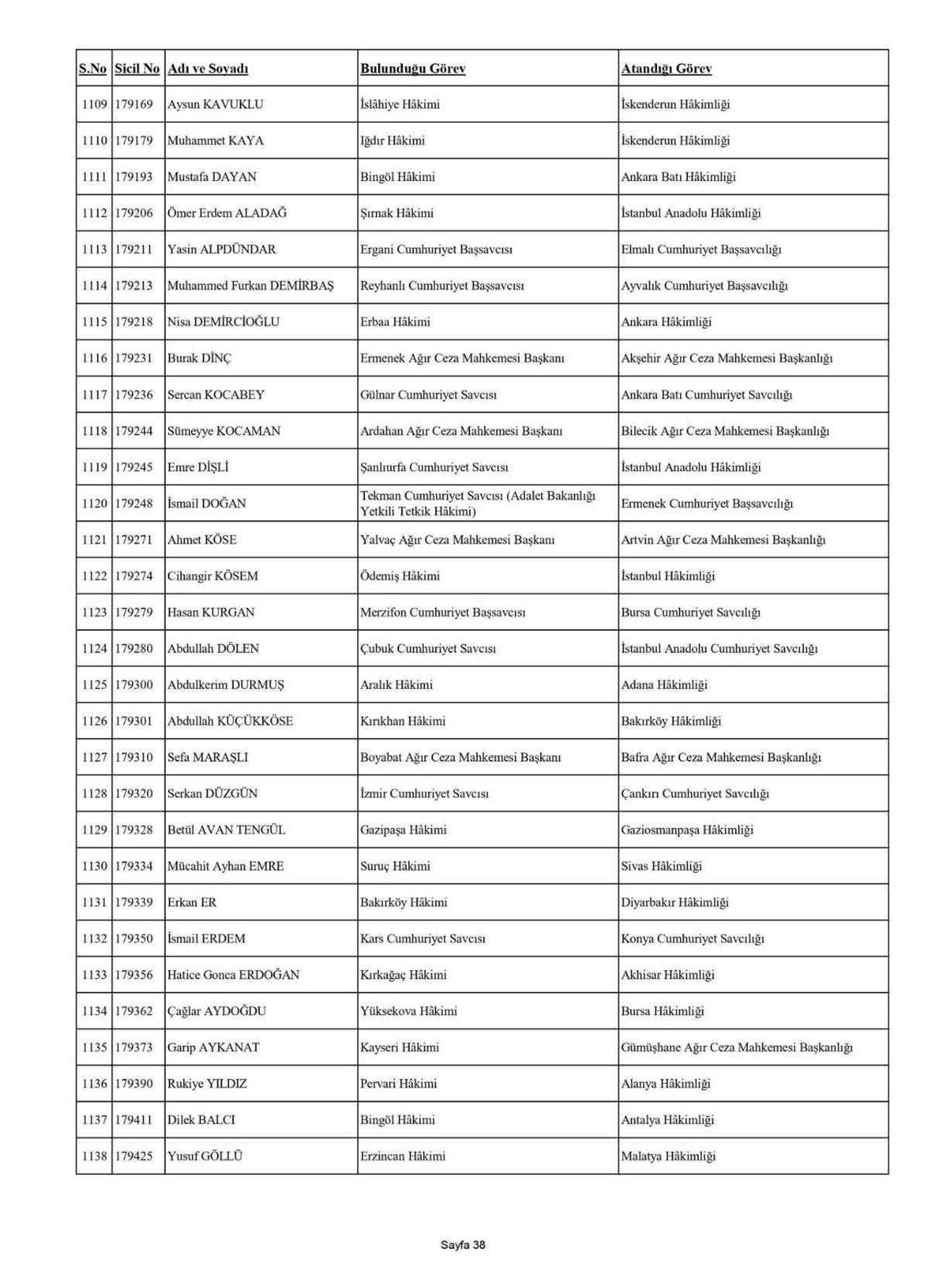 | S.No | Sicil No | Adı ve Soyadı | Bulunduğu Görev | Atandığı Görev |
|---|---|---|---|---|
| 1109 | 179169 | Aysun KAVUKLU | İslâhiye Hâkimi | İskenderun Hâkimliği |
| 1110 | 179179 | Muhammet KAYA | Iğdır Hâkimi | İskenderun Hâkimliği |
| 1111 | 179193 | Mustafa DAYAN | Bingöl Hâkimi | Ankara Batı Hâkimliği |
| 1112 | 179206 | Ömer Erdem ALADAĞ | Şırnak Hâkimi | İstanbul Anadolu Hâkimliği |
| 1113 | 179211 | Yasin ALPDÜNDAR | Ergani Cumhuriyet Başsavcısı | Elmalı Cumhuriyet Başsavcılığı |
| 1114 | 179213 | Muhammed Furkan DEMİRBAŞ | Reyhanlı Cumhuriyet Başsavcısı | Ayvalık Cumhuriyet Başsavcılığı |
| 1115 | 179218 | Nisa DEMİRCİOĞLU | Erbaa Hâkimi | Ankara Hâkimliği |
| 1116 | 179231 | Burak DİNÇ | Ermenek Ağır Ceza Mahkemesi Başkanı | Akşehir Ağır Ceza Mahkemesi Başkanlığı |
| 1117 | 179236 | Sercan KOCABEY | Gülnar Cumhuriyet Savcısı | Ankara Batı Cumhuriyet Savcılığı |
| 1118 | 179244 | Sümeyye KOCAMAN | Ardahan Ağır Ceza Mahkemesi Başkanı | Bilecik Ağır Ceza Mahkemesi Başkanlığı |
| 1119 | 179245 | Emre DİŞLİ | Şanlıurfa Cumhuriyet Savcısı | İstanbul Anadolu Hâkimliği |
| 1120 | 179248 | İsmail DOĞAN | Tekman Cumhuriyet Savcısı (Adalet Bakanlığı Yetkili Tetkik Hâkimi) | Ermenek Cumhuriyet Başsavcılığı |
| 1121 | 179271 | Ahmet KÖSE | Yalvaç Ağır Ceza Mahkemesi Başkanı | Artvin Ağır Ceza Mahkemesi Başkanlığı |
| 1122 | 179274 | Cihangir KÖSEM | Ödemiş Hâkimi | İstanbul Hâkimliği |
| 1123 | 179279 | Hasan KURGAN | Merzifon Cumhuriyet Başsavcısı | Bursa Cumhuriyet Savcılığı |
| 1124 | 179280 | Abdullah DÖLEN | Çubuk Cumhuriyet Savcısı | İstanbul Anadolu Cumhuriyet Savcılığı |
| 1125 | 179300 | Abdulkerim DURMUŞ | Aralık Hâkimi | Adana Hâkimliği |
| 1126 | 179301 | Abdullah KÜÇÜKKÖSE | Kırıkhan Hâkimi | Bakırköy Hâkimliği |
| 1127 | 179310 | Sefa MARAŞLI | Boyabat Ağır Ceza Mahkemesi Başkanı | Bafra Ağır Ceza Mahkemesi Başkanlığı |
| 1128 | 179320 | Serkan DÜZGÜN | İzmir Cumhuriyet Savcısı | Çankırı Cumhuriyet Savcılığı |
| 1129 | 179328 | Betül AVAN TENGÜL | Gazipaşa Hâkimi | Gaziosmanpaşa Hâkimliği |
| 1130 | 179334 | Mücahit Ayhan EMRE | Suruç Hâkimi | Sivas Hâkimliği |
| 1131 | 179339 | Erkan ER | Bakırköy Hâkimi | Diyarbakır Hâkimliği |
| 1132 | 179350 | İsmail ERDEM | Kars Cumhuriyet Savcısı | Konya Cumhuriyet Savcılığı |
| 1133 | 179356 | Hatice Gonca ERDOĞAN | Kırkağaç Hâkimi | Akhisar Hâkimliği |
| 1134 | 179362 | Çağlar AYDOĞDU | Yüksekova Hâkimi | Bursa Hâkimliği |
| 1135 | 179373 | Garip AYKANAT | Kayseri Hâkimi | Gümüşhane Ağır Ceza Mahkemesi Başkanlığı |
| 1136 | 179390 | Rukiye YILDIZ | Pervari Hâkimi | Alanya Hâkimliği |
| 1137 | 179411 | Dilek BALCI | Bingöl Hâkimi | Antalya Hâkimliği |
| 1138 | 179425 | Yusuf GÖLLÜ | Erzincan Hâkimi | Malatya Hâkimliği |

Sayfa 38